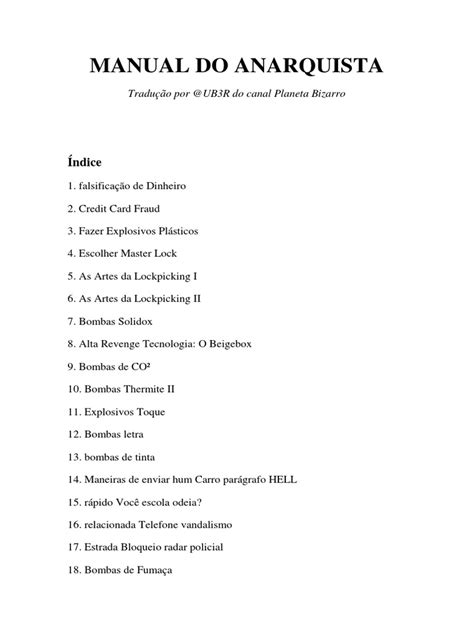 MANUAL DO ANARQUISTA

Tradução por @UB3R do canal Planeta Bizarro

Índice

1. falsificação de Dinheiro

2. Credit Card Fraud

3. Fazer Explosivos Plásticos

4. Escolher Master Lock

5. As Artes da Lockpicking I

6. As Artes da Lockpicking II

7. Bombas Solidox

8. Alta Revenge Tecnologia: O Beigebox

9. Bombas de CO²

10. Bombas Thermite II

11. Explosivos Toque

12. Bombas letra

13. bombas de tinta

14. Maneiras de enviar hum Carro parágrafo HELL

15. rápido Você escola odeia?

16. relacionada Telefone vandalismo

17. Estrada Bloqueio radar policial

18. Bombas de Fumaça